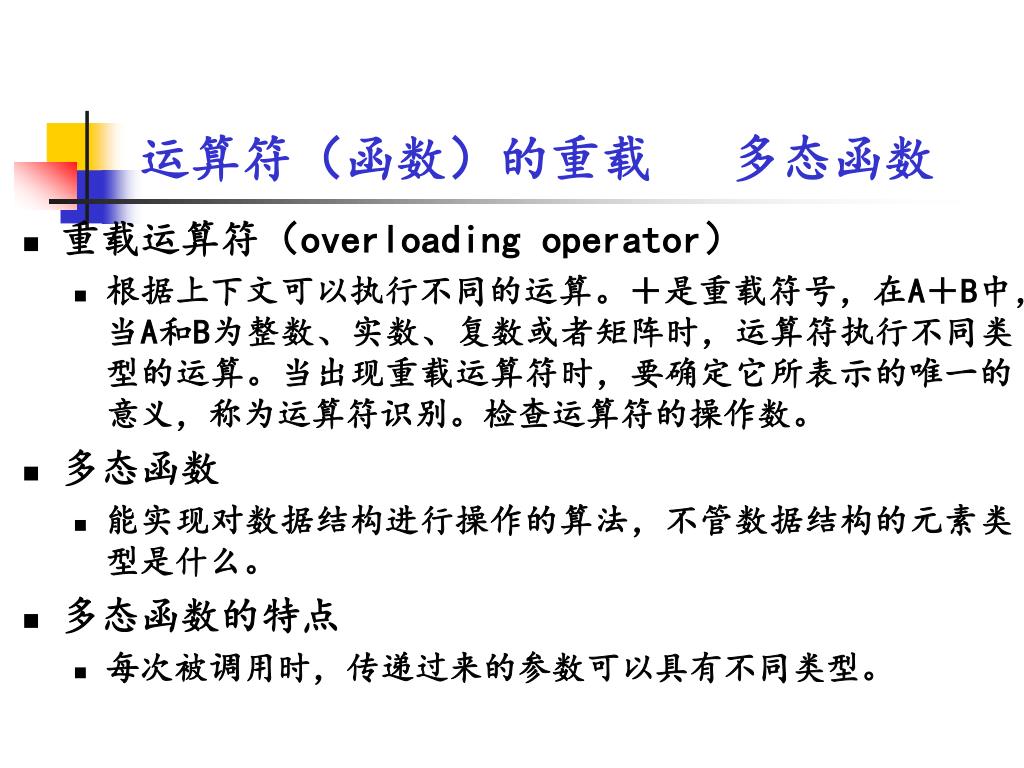 运算符（函数）的重载　多态函数

■ 重载运算符（overloading operator）
  ■ 根据上下文可以执行不同的运算。＋是重载符号，在A＋B中，当A和B为整数、实数、复数或者矩阵时，运算符执行不同类型的运算。当出现重载运算符时，要确定它所表示的唯一的意义，称为运算符识别。检查运算符的操作数。
■ 多态函数
  ■ 能实现对数据结构进行操作的算法，不管数据结构的元素类型是什么。
■ 多态函数的特点
  ■ 每次被调用时，传递过来的参数可以具有不同类型。